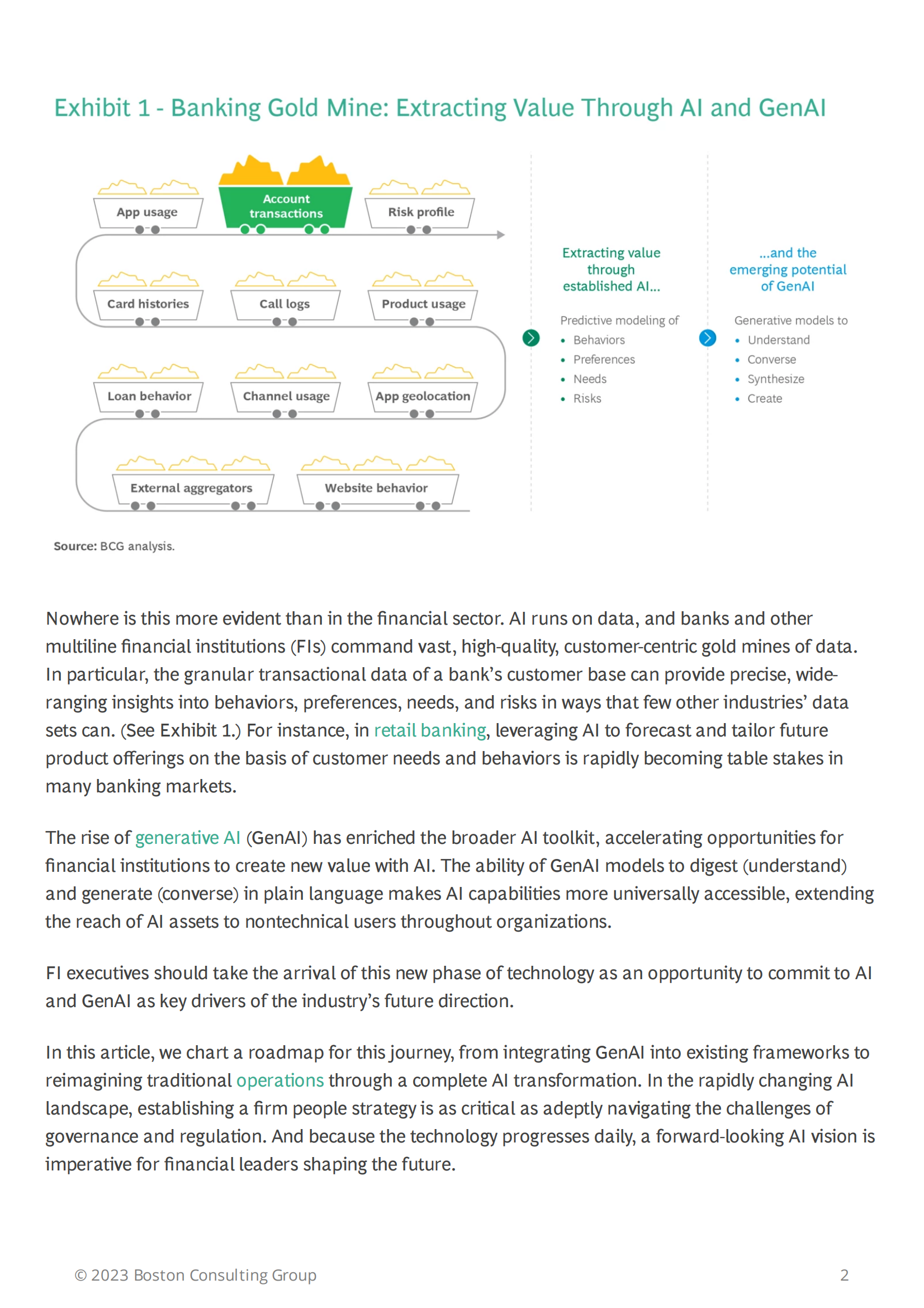 Exhibit 1 - Banking Gold Mine: Extracting Value Through AI and GenAI

App usage

Account transactions

Risk profile

Card histories

Call logs

Product usage

Loan behavior

Channel usage

App geolocation

External aggregators

Website behavior

Extracting value through established AI...

Predictive modeling of
• Behaviors
• Preferences
• Needs
• Risks

...and the emerging potential of GenAI

Generative models to
• Understand
• Converse
• Synthesize
• Create

Source: BCG analysis.

Nowhere is this more evident than in the financial sector. AI runs on data, and banks and other multiline financial institutions (FIs) command vast, high-quality, customer-centric gold mines of data. In particular, the granular transactional data of a bank's customer base can provide precise, wide-ranging insights into behaviors, preferences, needs, and risks in ways that few other industries' data sets can. (See Exhibit 1.) For instance, in retail banking, leveraging AI to forecast and tailor future product offerings on the basis of customer needs and behaviors is rapidly becoming table stakes in many banking markets.

The rise of generative AI (GenAI) has enriched the broader AI toolkit, accelerating opportunities for financial institutions to create new value with AI. The ability of GenAI models to digest (understand) and generate (converse) in plain language makes AI capabilities more universally accessible, extending the reach of AI assets to nontechnical users throughout organizations.

FI executives should take the arrival of this new phase of technology as an opportunity to commit to AI and GenAI as key drivers of the industry's future direction.

In this article, we chart a roadmap for this journey, from integrating GenAI into existing frameworks to reimagining traditional operations through a complete AI transformation. In the rapidly changing AI landscape, establishing a firm people strategy is as critical as adeptly navigating the challenges of governance and regulation. And because the technology progresses daily, a forward-looking AI vision is imperative for financial leaders shaping the future.

© 2023 Boston Consulting Group

2